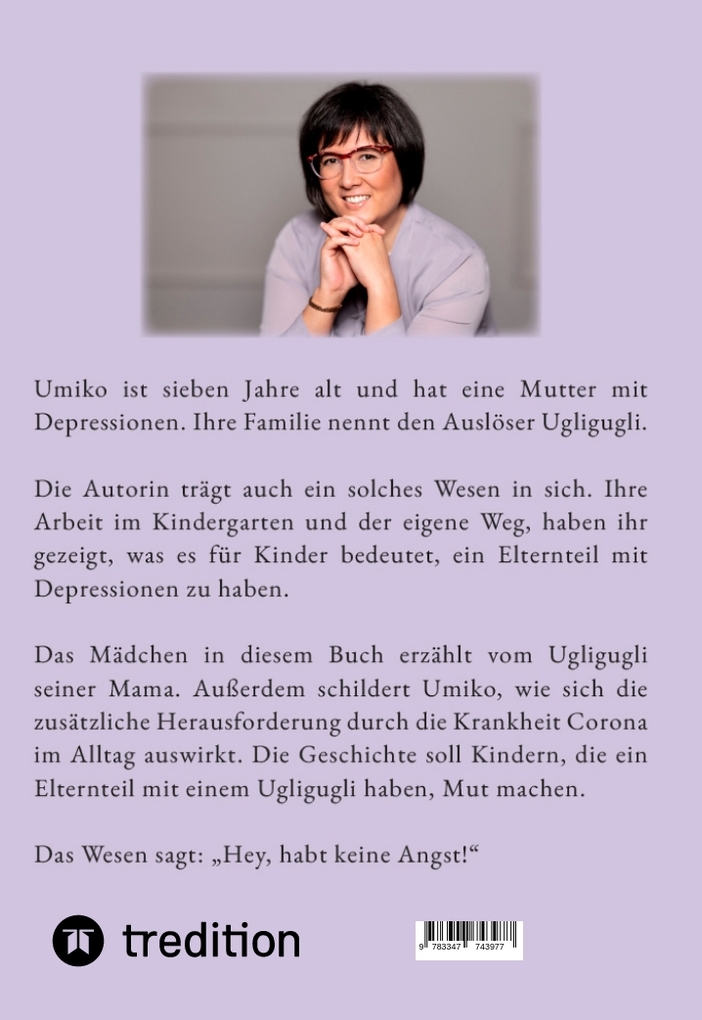 Umiko ist sieben Jahre alt und hat eine Mutter mit Depressionen. Ihre Familie nennt den Auslöser Ugligugli.

Die Autorin trägt auch ein solches Wesen in sich. Ihre Arbeit im Kindergarten und der eigene Weg, haben ihr gezeigt, was es für Kinder bedeutet, ein Elternteil mit Depressionen zu haben.

Das Mädchen in diesem Buch erzählt vom Ugligugli seiner Mama. Außerdem schildert Umiko, wie sich die zusätzliche Herausforderung durch die Krankheit Corona im Alltag auswirkt. Die Geschichte soll Kindern, die ein Elternteil mit einem Ugligugli haben, Mut machen.

Das Wesen sagt: „Hey, habt keine Angst!“

tredition

9 783347 743977